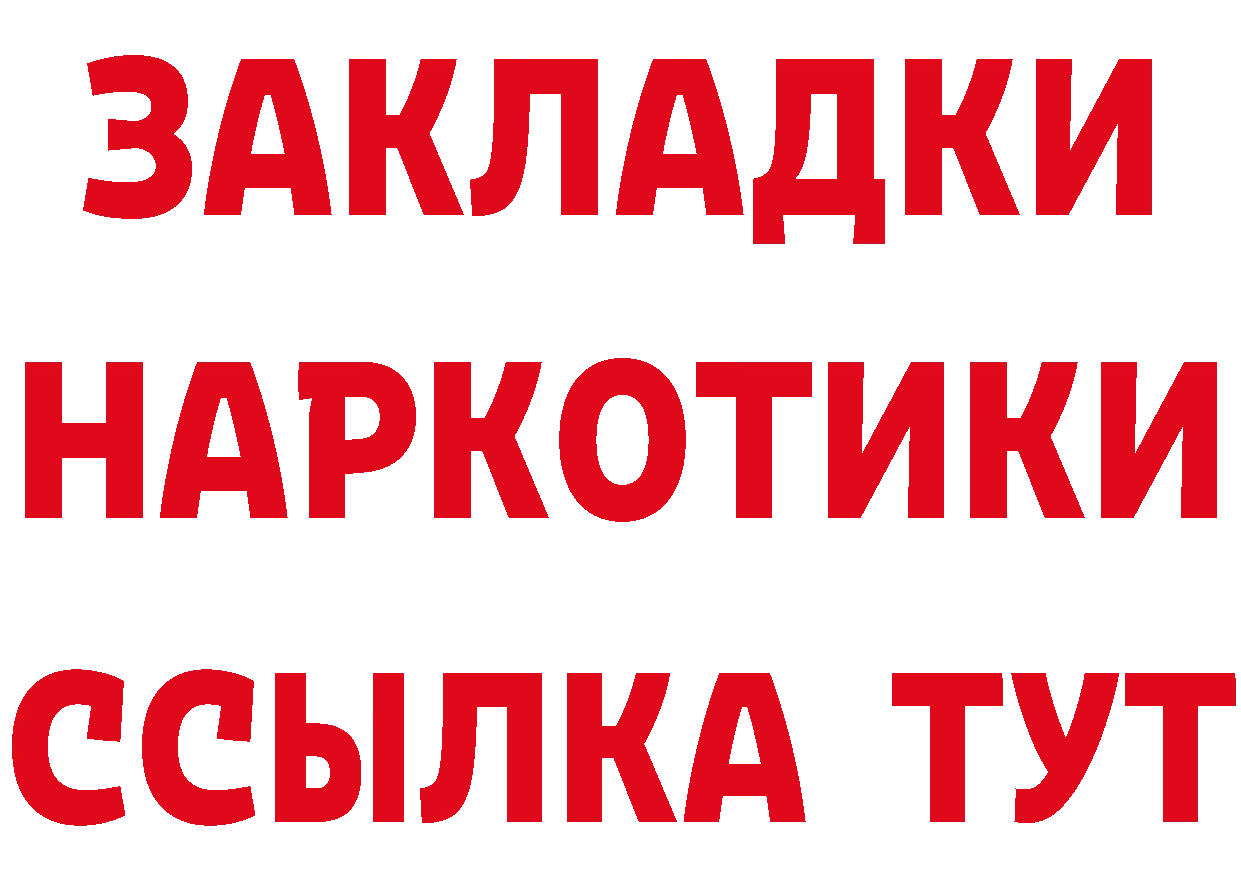 ЗАКЛАДКИ
НАРКОТИКИ
ССЫЛКА ТУТ